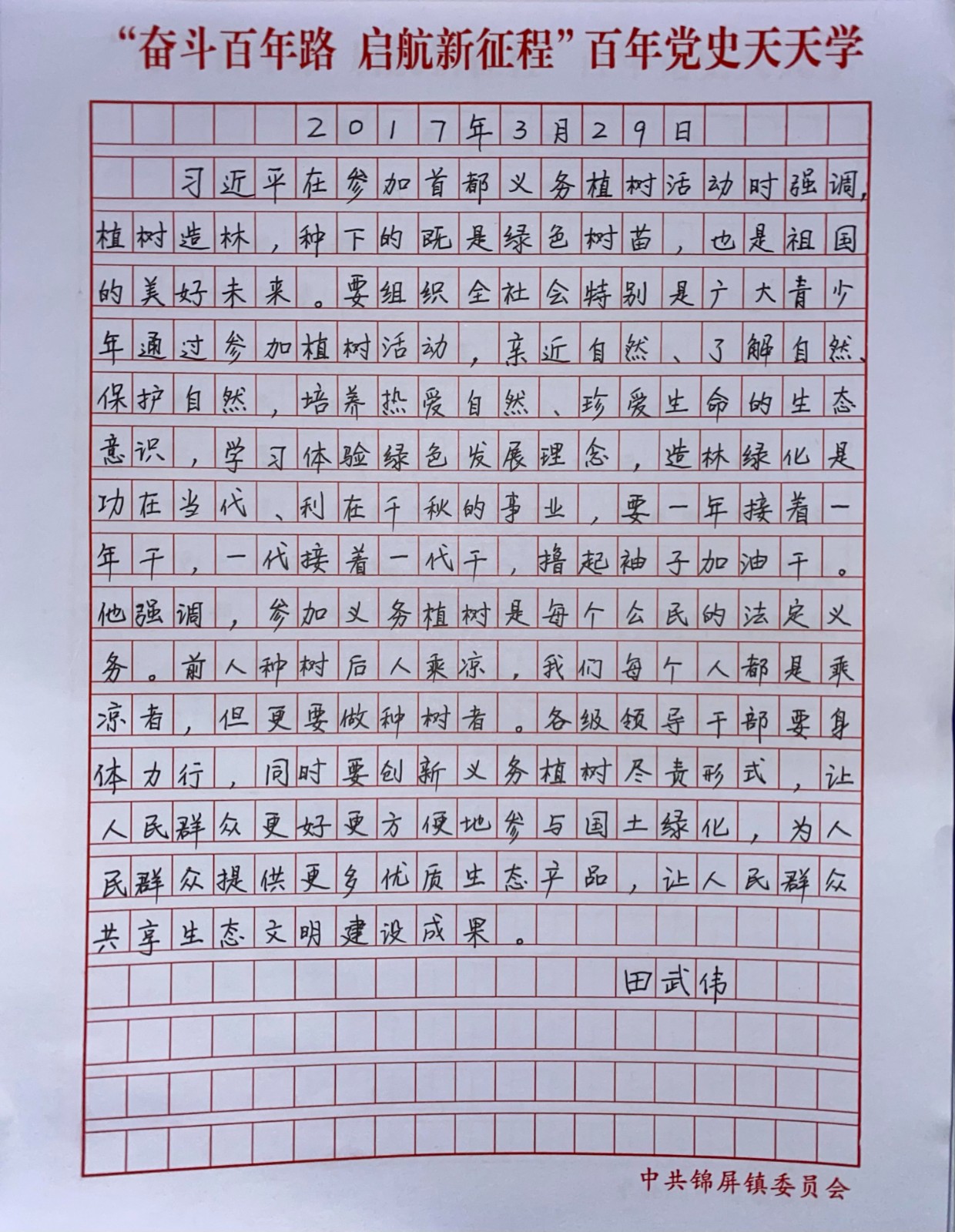 “奋斗百年路 启航新征程”百年党史天天学

2017年3月29日

习近平在参加首都义务植树活动时强调，植树造林，种下的既是绿色树苗，也是祖国的美好未来。要组织全社会特别是广大青少年通过参加植树活动，亲近自然、了解自然、保护自然，培养热爱自然、珍爱生命的生态意识，学习体验绿色发展理念，造林绿化是功在当代、利在千秋的事业，要一年接着一年干，一代接着一代干，撸起袖子加油干。他强调，参加义务植树是每个公民的法定义务。前人种树后人乘凉，我们每个人都是乘凉者，但更要做种树者。各级领导干部要身体力行，同时要创新义务植树尽责形式，让人民群众更好更方便地参与国土绿化，为人民群众提供更多优质生态产品，让人民群众共享生态文明建设成果。

田武伟

中共锦屏镇委员会